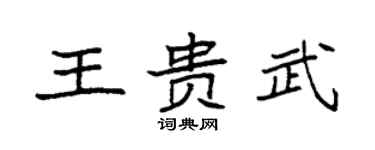 王贵武

词典网